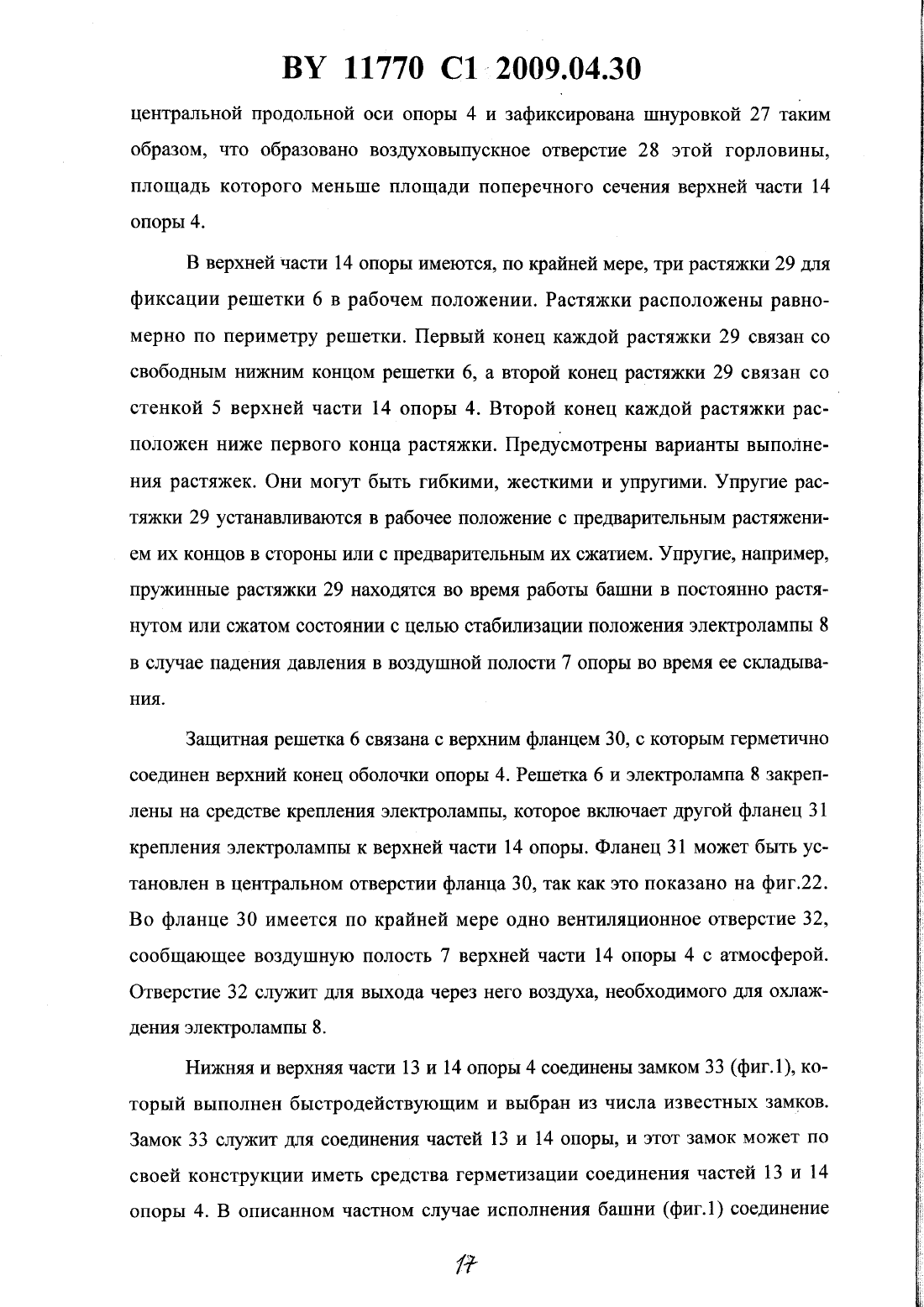 BY 11770 C1 2009.04.30

центральной продольной оси опоры 4 и зафиксирована шнуровкой 27 таким образом, что образовано воздуховыпускное отверстие 28 этой горловины, площадь которого меньше площади поперечного сечения верхней части 14 опоры 4.

В верхней части 14 опоры имеются, по крайней мере, три растяжки 29 для фиксации решетки 6 в рабочем положении. Растяжки расположены равномерно по периметру решетки. Первый конец каждой растяжки 29 связан со свободным нижним концом решетки 6, а второй конец растяжки 29 связан со стенкой 5 верхней части 14 опоры 4. Второй конец каждой растяжки расположен ниже первого конца растяжки. Предусмотрены варианты выполнения растяжек. Они могут быть гибкими, жесткими и упругими. Упругие растяжки 29 устанавливаются в рабочее положение с предварительным растяжением их концов в стороны или с предварительным их сжатием. Упругие, например, пружинные растяжки 29 находятся во время работы башни в постоянно растянутом или сжатом состоянии с целью стабилизации положения электролампы 8 в случае падения давления в воздушной полости 7 опоры во время ее складывания.

Защитная решетка 6 связана с верхним фланцем 30, с которым герметично соединен верхний конец оболочки опоры 4. Решетка 6 и электролампа 8 закреплены на средстве крепления электролампы, которое включает другой фланец 31 крепления электролампы к верхней части 14 опоры. Фланец 31 может быть установлен в центральном отверстии фланца 30, так как это показано на фиг.22. Во фланце 30 имеется по крайней мере одно вентиляционное отверстие 32, сообщающее воздушную полость 7 верхней части 14 опоры 4 с атмосферой. Отверстие 32 служит для выхода через него воздуха, необходимого для охлаждения электролампы 8.

Нижняя и верхняя части 13 и 14 опоры 4 соединены замком 33 (фиг.1), который выполнен быстродействующим и выбран из числа известных замков. Замок 33 служит для соединения частей 13 и 14 опоры, и этот замок может по своей конструкции иметь средства герметизации соединения частей 13 и 14 опоры 4. В описанном частном случае исполнения башни (фиг.1) соединение

17